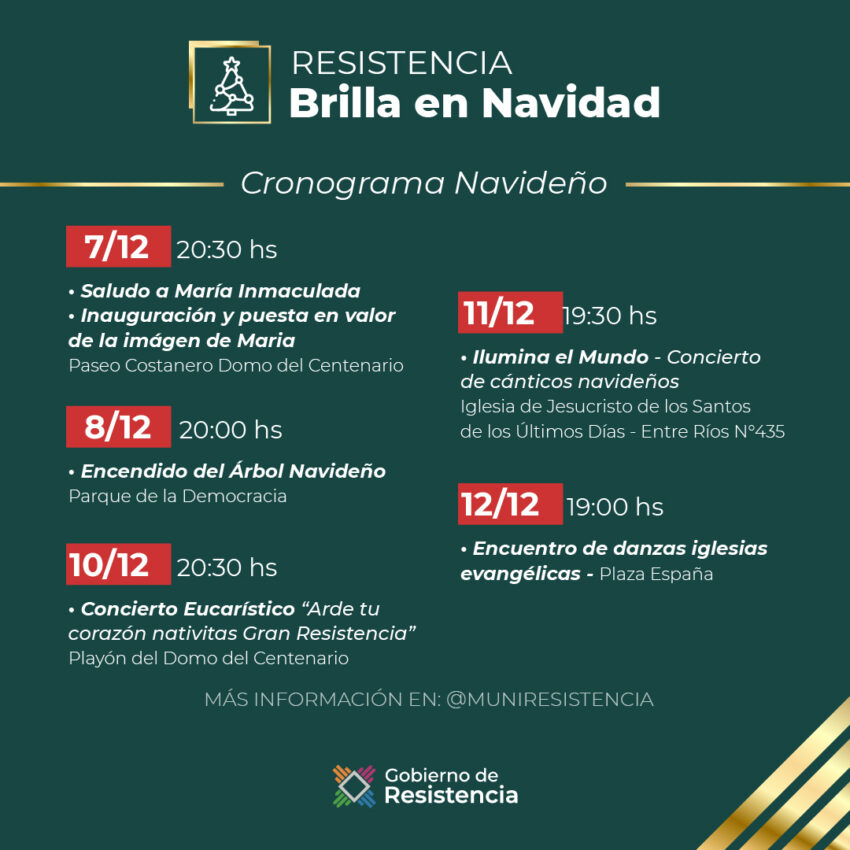 RESISTENCIA
Brilla en Navidad

Cronograma Navideño

7/12 20:30 hs

• Saludo a María Inmaculada
• Inauguración y puesta en valor de la imágen de Maria
Paseo Costanero Domo del Centenario

8/12 20:00 hs

• Encendido del Árbol Navideño
Parque de la Democracia

10/12 20:30 hs

• Concierto Eucarístico "Arde tu corazón nativitas Gran Resistencia"
Playón del Domo del Centenario

11/12 19:30 hs

• Ilumina el Mundo - Concierto de cánticos navideños
Iglesia de Jesucristo de los Santos de los Últimos Días - Entre Ríos N°435

12/12 19:00 hs

• Encuentro de danzas iglesias evangélicas - Plaza España

MÁS INFORMACIÓN EN: @MUNIRESISTENCIA

Gobierno de Resistencia